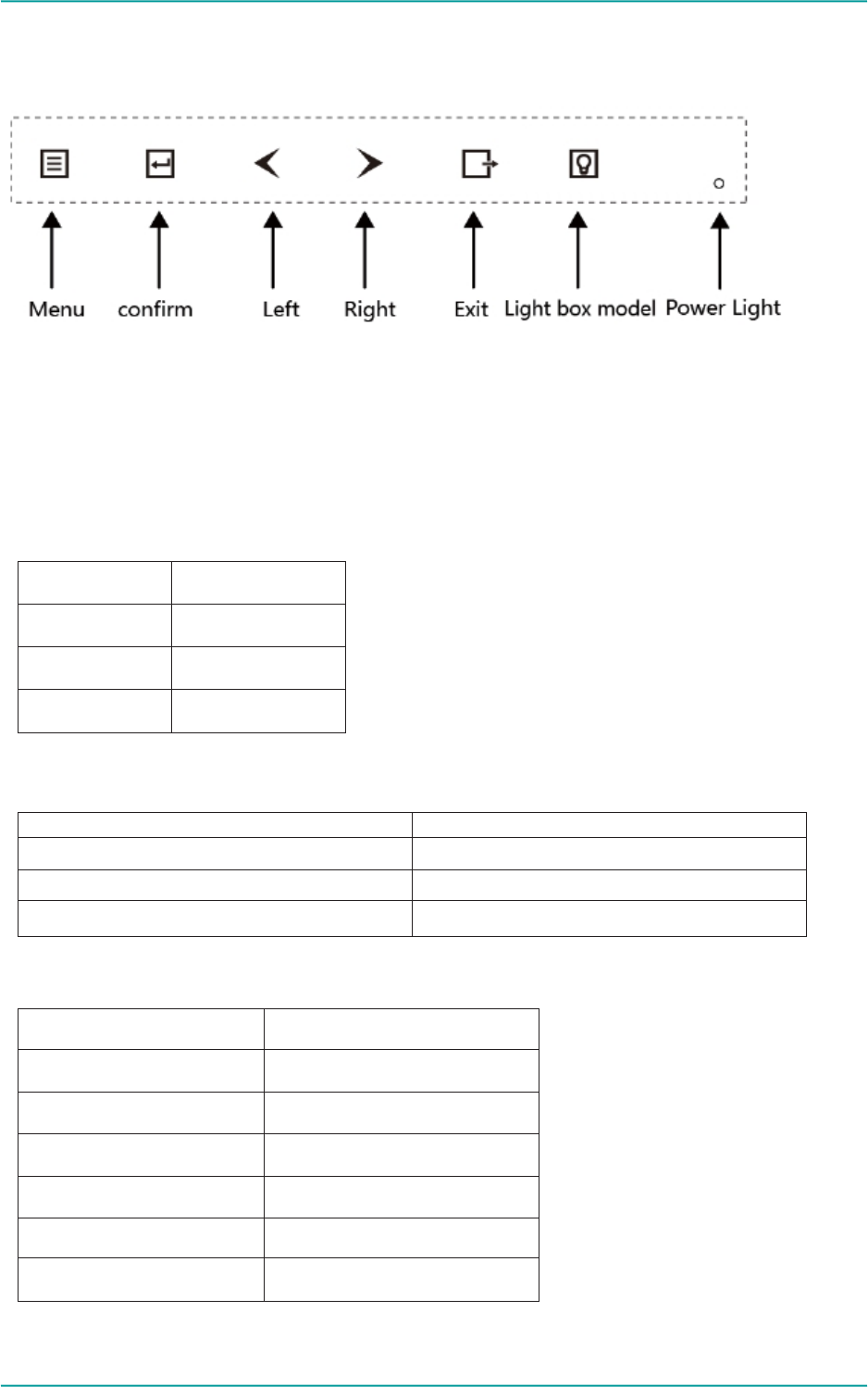 Menu confirm Left Right Exit Light box model Power Light